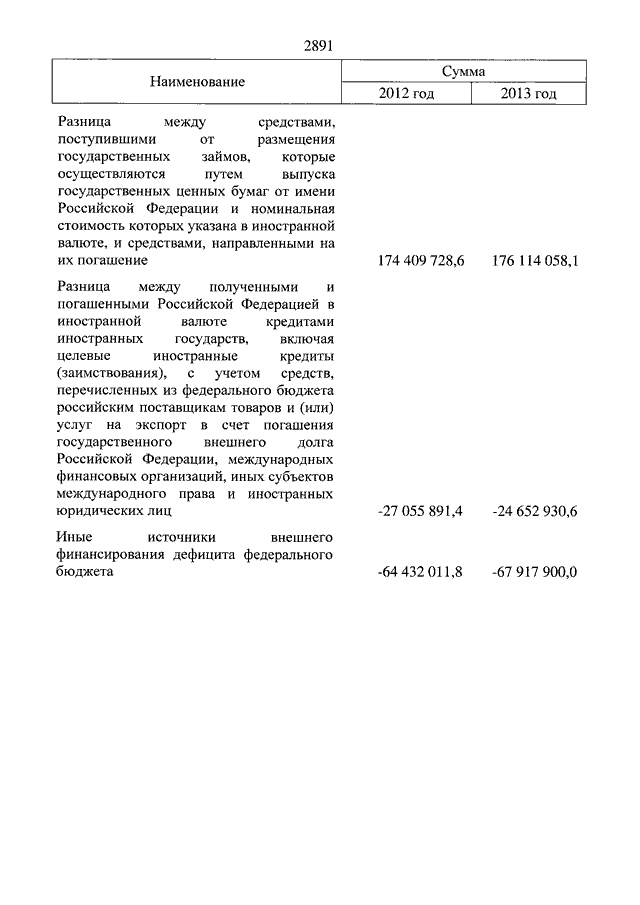 2891

| Наименование | Сумма | |
|---|---|---|
| | 2012 год | 2013 год |
| Разница между средствами, поступившими от размещения государственных займов, которые осуществляются путем выпуска государственных ценных бумаг от имени Российской Федерации и номинальная стоимость которых указана в иностранной валюте, и средствами, направленными на их погашение | 174 409 728,6 | 176 114 058,1 |
| Разница между полученными и погашенными Российской Федерацией в иностранной валюте кредитами иностранных государств, включая целевые иностранные кредиты (заимствования), с учетом средств, перечисленных из федерального бюджета российским поставщикам товаров и (или) услуг на экспорт в счет погашения государственного внешнего долга Российской Федерации, международных финансовых организаций, иных субъектов международного права и иностранных юридических лиц | -27 055 891,4 | -24 652 930,6 |
| Иные источники внешнего финансирования дефицита федерального бюджета | -64 432 011,8 | -67 917 900,0 |